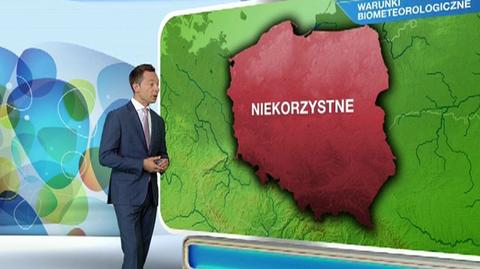 WARUNKI BIOMETEOROLOGICZNE

NIEKORZYSTNE